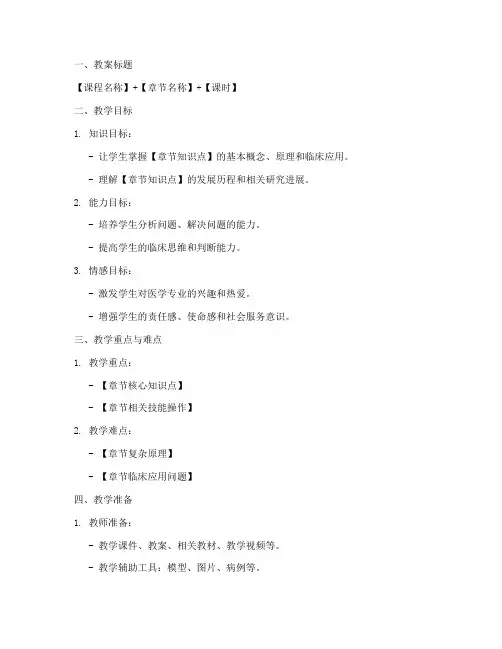 一、教案标题

【课程名称】+【章节名称】+【课时】

二、教学目标

1. 知识目标：

- 让学生掌握【章节知识点】的基本概念、原理和临床应用。

- 理解【章节知识点】的发展历程和相关研究进展。

2. 能力目标：

- 培养学生分析问题、解决问题的能力。

- 提高学生的临床思维和判断能力。

3. 情感目标：

- 激发学生对医学专业的兴趣和热爱。

- 增强学生的责任感、使命感和社会服务意识。

三、教学重点与难点

1. 教学重点：

- 【章节核心知识点】

- 【章节相关技能操作】

2. 教学难点：

- 【章节复杂原理】

- 【章节临床应用问题】

四、教学准备

1. 教师准备：

- 教学课件、教案、相关教材、教学视频等。

- 教学辅助工具：模型、图片、病例等。